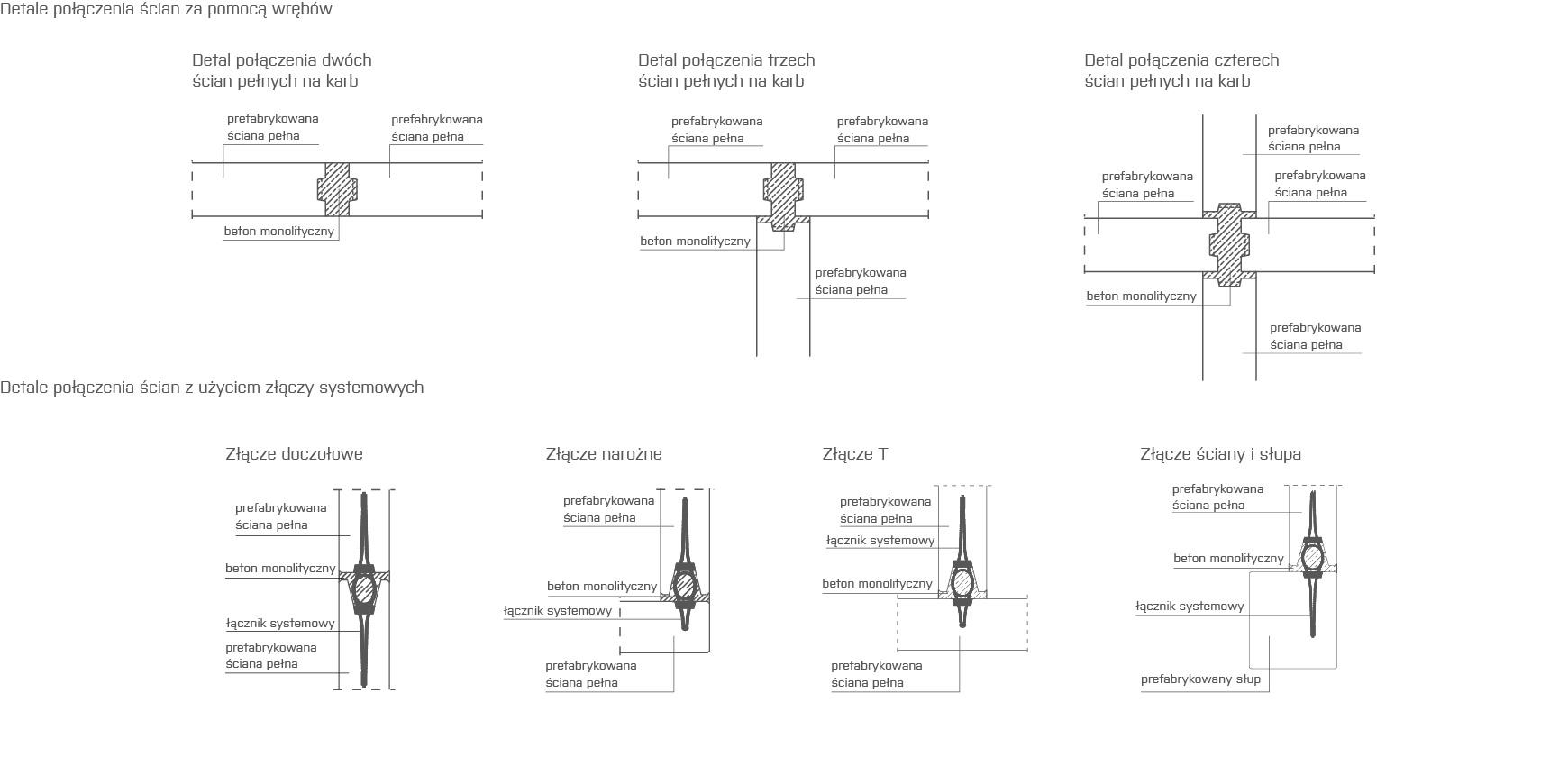 Detale połączenia ścian za pomocą wrębów

Detal połączenia dwóch ścian pełnych na karb

prefabrykowana ściana pełna

prefabrykowana ściana pełna

beton monolityczny

Detal połączenia trzech ścian pełnych na karb

prefabrykowana ściana pełna

prefabrykowana ściana pełna

beton monolityczny

prefabrykowana ściana pełna

Detal połączenia czterech ścian pełnych na karb

prefabrykowana ściana pełna

prefabrykowana ściana pełna

prefabrykowana ściana pełna

beton monolityczny

prefabrykowana ściana pełna

Detale połączenia ścian z użyciem złączy systemowych

Złącze doczołowe

prefabrykowana ściana pełna

beton monolityczny

łącznik systemowy

prefabrykowana ściana pełna

Złącze narożne

prefabrykowana ściana pełna

beton monolityczny

łącznik systemowy

prefabrykowana ściana pełna

Złącze T

prefabrykowana ściana pełna

łącznik systemowy

beton monolityczny

prefabrykowana ściana pełna

Złącze ściany i słupa

prefabrykowana ściana pełna

beton monolityczny

łącznik systemowy

prefabrykowany słup